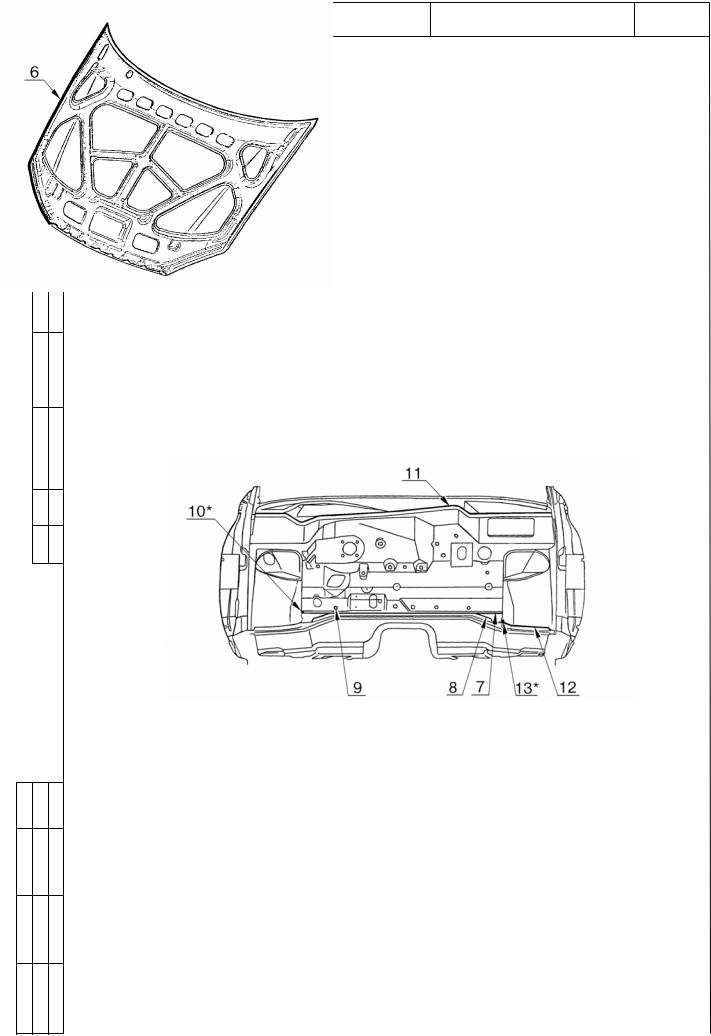 6

11

10*

9

8

7

13*

12